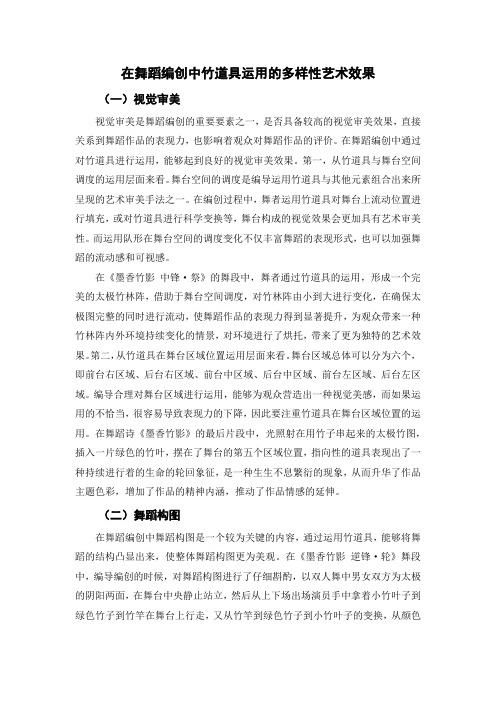 在舞蹈编创中竹道具运用的多样性艺术效果

（一）视觉审美

视觉审美是舞蹈编创的重要要素之一，是否具备较高的视觉审美效果，直接关系到舞蹈作品的表现力，也影响着观众对舞蹈作品的评价。在舞蹈编创中通过对竹道具进行运用，能够起到良好的视觉审美效果。第一，从竹道具与舞台空间调度的运用层面来看。舞台空间的调度是编导运用竹道具与其他元素组合出来所呈现的艺术审美手法之一。在编创过程中，舞者运用竹道具对舞台上流动位置进行填充，或对竹道具进行科学变换等，舞台构成的视觉效果会更加具有艺术审美性。而运用队形在舞台空间的调度变化不仅丰富舞蹈的表现形式，也可以加强舞蹈的流动感和可视感。

在《墨香竹影 中锋·祭》的舞段中，舞者通过竹道具的运用，形成一个完美的太极竹林阵，借助于舞台空间调度，对竹林阵由小到大进行变化，在确保太极图完整的同时进行流动，使舞蹈作品的表现力得到显著提升，为观众带来一种竹林阵内外环境持续变化的情景，对环境进行了烘托，带来了更为独特的艺术效果。第二，从竹道具在舞台区域位置运用层面来看。舞台区域总体可以分为六个，即前台右区域、后台右区域、前台中区域、后台中区域、前台左区域、后台左区域。编导合理对舞台区域进行运用，能够为观众营造出一种视觉美感，而如果运用的不恰当，很容易导致表现力的下降，因此要注重竹道具在舞台区域位置的运用。在舞蹈诗《墨香竹影》的最后片段中，光照射在用竹子串起来的太极竹图，插入一片绿色的竹叶，摆在了舞台的第五个区域位置，指向性的道具表现出了一种持续进行着的生命的轮回象征，是一种生生不息繁衍的现象，从而升华了作品主题色彩，增加了作品的精神内涵，推动了作品情感的延伸。

（二）舞蹈构图

在舞蹈编创中舞蹈构图是一个较为关键的内容，通过运用竹道具，能够将舞蹈的结构凸显出来，使整体舞蹈构图更为美观。在《墨香竹影 逆锋·轮》舞段中，编导编创的时候，对舞蹈构图进行了仔细斟酌，以双人舞中男女双方为太极的阴阳两面，在舞台中央静止站立，然后从上下场出场演员手中拿着小竹叶子到绿色竹子到竹竿在舞台上行走，又从竹竿到绿色竹子到小竹叶子的变换，从颜色